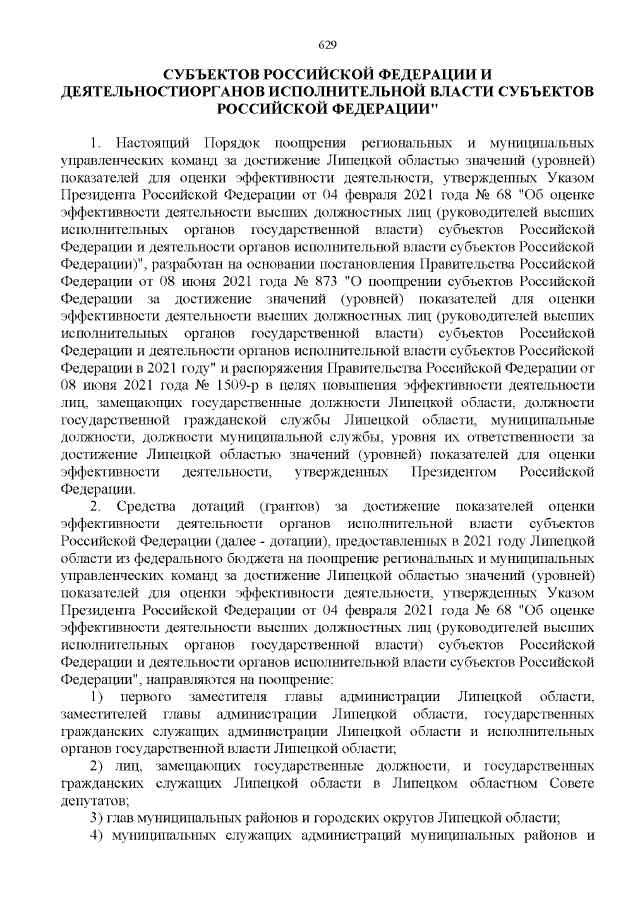 629

СУБЪЕКТОВ РОССИЙСКОЙ ФЕДЕРАЦИИ И ДЕЯТЕЛЬНОСТИОРГАНОВ ИСПОЛНИТЕЛЬНОЙ ВЛАСТИ СУБЪЕКТОВ РОССИЙСКОЙ ФЕДЕРАЦИИ"

1. Настоящий Порядок поощрения региональных и муниципальных управленческих команд за достижение Липецкой областью значений (уровней) показателей для оценки эффективности деятельности, утвержденных Указом Президента Российской Федерации от 04 февраля 2021 года № 68 "Об оценке эффективности деятельности высших должностных лиц (руководителей высших исполнительных органов государственной власти) субъектов Российской Федерации и деятельности органов исполнительной власти субъектов Российской Федерации)", разработан на основании постановления Правительства Российской Федерации от 08 июня 2021 года № 873 "О поощрении субъектов Российской Федерации за достижение значений (уровней) показателей для оценки эффективности деятельности высших должностных лиц (руководителей высших исполнительных органов государственной власти) субъектов Российской Федерации и деятельности органов исполнительной власти субъектов Российской Федерации в 2021 году" и распоряжения Правительства Российской Федерации от 08 июня 2021 года № 1509-р в целях повышения эффективности деятельности лиц, замещающих государственные должности Липецкой области, должности государственной гражданской службы Липецкой области, муниципальные должности, должности муниципальной службы, уровня их ответственности за достижение Липецкой областью значений (уровней) показателей для оценки эффективности деятельности, утвержденных Президентом Российской Федерации.

2. Средства дотаций (грантов) за достижение показателей оценки эффективности деятельности органов исполнительной власти субъектов Российской Федерации (далее - дотации), предоставленных в 2021 году Липецкой области из федерального бюджета на поощрение региональных и муниципальных управленческих команд за достижение Липецкой областью значений (уровней) показателей для оценки эффективности деятельности, утвержденных Указом Президента Российской Федерации от 04 февраля 2021 года № 68 "Об оценке эффективности деятельности высших должностных лиц (руководителей высших исполнительных органов государственной власти) субъектов Российской Федерации и деятельности органов исполнительной власти субъектов Российской Федерации", направляются на поощрение:

1) первого заместителя главы администрации Липецкой области, заместителей главы администрации Липецкой области, государственных гражданских служащих администрации Липецкой области и исполнительных органов государственной власти Липецкой области;

2) лиц, замещающих государственные должности, и государственных гражданских служащих Липецкой области в Липецком областном Совете депутатов;

3) глав муниципальных районов и городских округов Липецкой области;

4) муниципальных служащих администраций муниципальных районов и